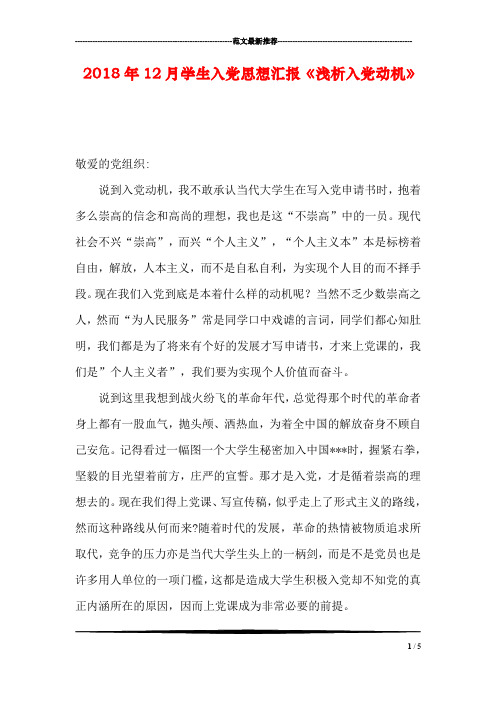 范文最新推荐

2018年12月学生入党思想汇报《浅析入党动机》

敬爱的党组织:

说到入党动机，我不敢承认当代大学生在写入党申请书时，抱着多么崇高的信念和高尚的理想，我也是这“不崇高”中的一员。现代社会不兴“崇高”，而兴“个人主义”，“个人主义本”本是标榜着自由，解放，人本主义，而不是自私自利，为实现个人目的而不择手段。现在我们入党到底是本着什么样的动机呢？当然不乏少数崇高之人，然而“为人民服务”常是同学口中戏谑的言词，同学们都心知肚明，我们都是为了将来有个好的发展才写申请书，才来上党课的，我们是”个人主义者”，我们要为实现个人价值而奋斗。

说到这里我想到战火纷飞的革命年代，总觉得那个时代的革命者身上都有一股血气，抛头颅、洒热血，为着全中国的解放奋身不顾自己安危。记得看过一幅图一个大学生秘密加入中国***时，握紧右拳，坚毅的目光望着前方，庄严的宣誓。那才是入党，才是循着崇高的理想去的。现在我们得上党课、写宣传稿，似乎走上了形式主义的路线，然而这种路线从何而来?随着时代的发展，革命的热情被物质追求所取代，竞争的压力亦是当代大学生头上的一柄剑，而是不是党员也是许多用人单位的一项门槛，这都是造成大学生积极入党却不知党的真正内涵所在的原因，因而上党课成为非常必要的前提。

1 / 5